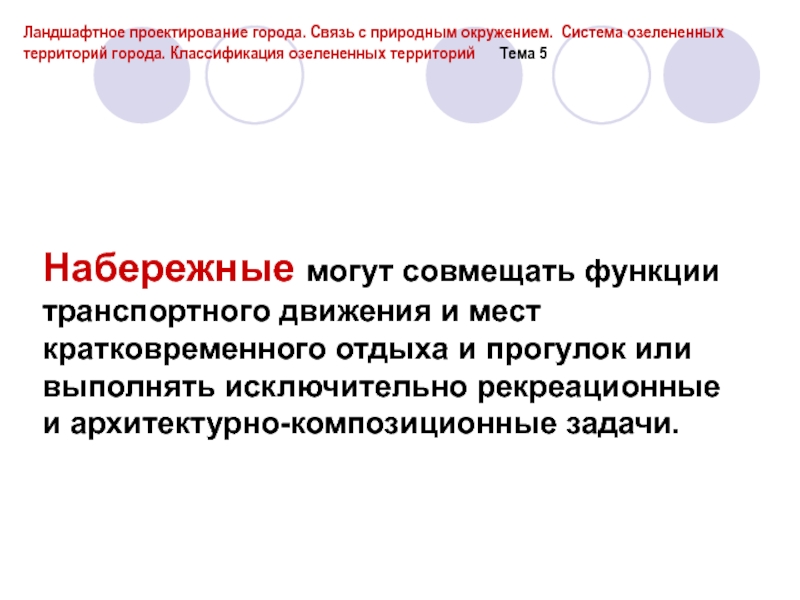 Ландшафтное проектирование города. Связь с природным окружением. Система озелененных территорий города. Классификация озелененных территорий Тема 5

Набережные могут совмещать функции транспортного движения и мест кратковременного отдыха и прогулок или выполнять исключительно рекреационные и архитектурно-композиционные задачи.